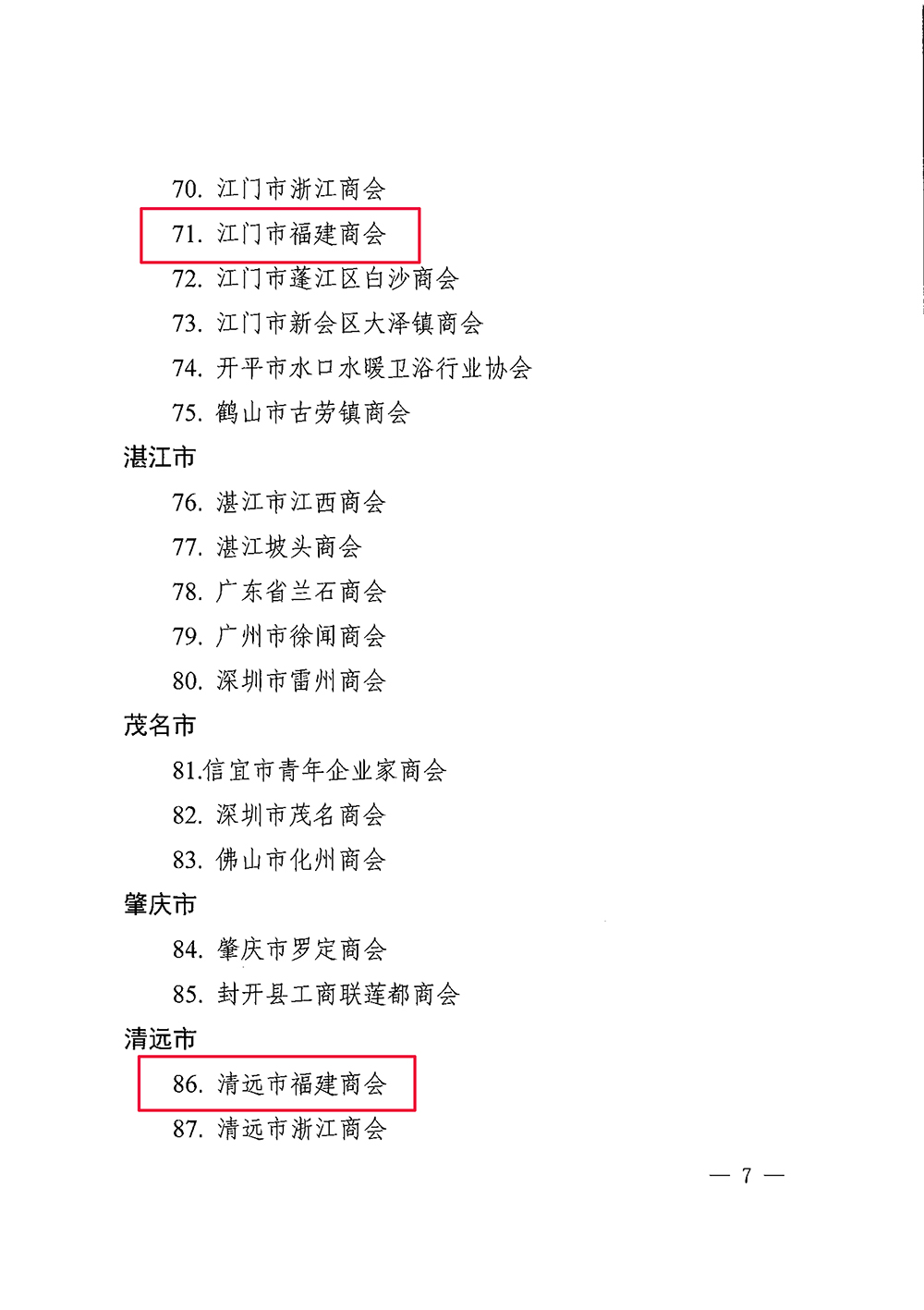 70. 江门市浙江商会

71. 江门市福建商会

72. 江门市蓬江区白沙商会

73. 江门市新会区大泽镇商会

74. 开平市水口水暖卫浴行业协会

75. 鹤山市古劳镇商会

湛江市

76. 湛江市江西商会

77. 湛江坡头商会

78. 广东省兰石商会

79. 广州市徐闻商会

80. 深圳市雷州商会

茂名市

81.信宜市青年企业家商会

82. 深圳市茂名商会

83. 佛山市化州商会

肇庆市

84. 肇庆市罗定商会

85. 封开县工商联莲都商会

清远市

86. 清远市福建商会

87. 清远市浙江商会

— 7 —